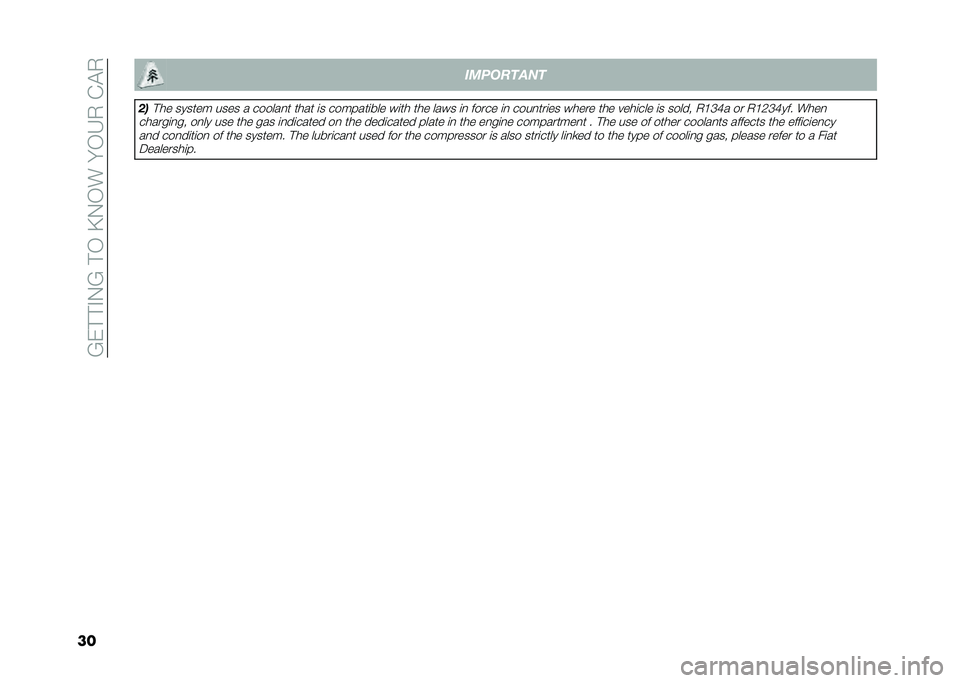 GETTING TO KNOW YOUR CAR

IMPORTANT

2) The system uses a coolant that is compatible with the laws in force in countries where the vehicle is sold, R134a or R1234yf. When charging, only use the gas indicated on the dedicated plate in the engine compartment . The use of other coolants affects the efficiency and condition of the system. The lubricant used for the compressor is also strictly linked to the type of cooling gas, please refer to a Fiat Dealership.

30

carmanualsonline.info